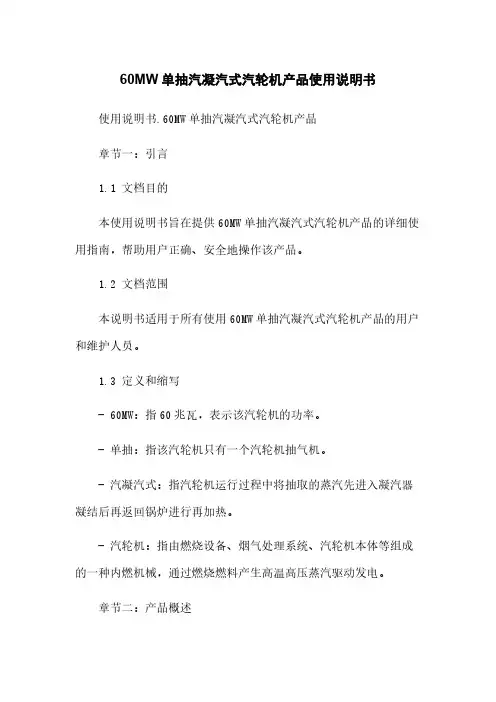 60MW 单抽汽凝汽式汽轮机产品使用说明书

使用说明书.60MW 单抽汽凝汽式汽轮机产品

章节一：引言

1.1 文档目的

本使用说明书旨在提供 60MW 单抽汽凝汽式汽轮机产品的详细使用指南，帮助用户正确、安全地操作该产品。

1.2 文档范围

本说明书适用于所有使用 60MW 单抽汽凝汽式汽轮机产品的用户和维护人员。

1.3 定义和缩写

- 60MW：指 60 兆瓦，表示该汽轮机的功率。

- 单抽：指该汽轮机只有一个汽轮机抽气机。

- 汽凝汽式：指汽轮机运行过程中将抽取的蒸汽先进入凝汽器凝结后再返回锅炉进行再加热。

- 汽轮机：指由燃烧设备、烟气处理系统、汽轮机本体等组成的一种内燃机械，通过燃烧燃料产生高温高压蒸汽驱动发电。

章节二：产品概述